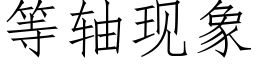 等轴现象